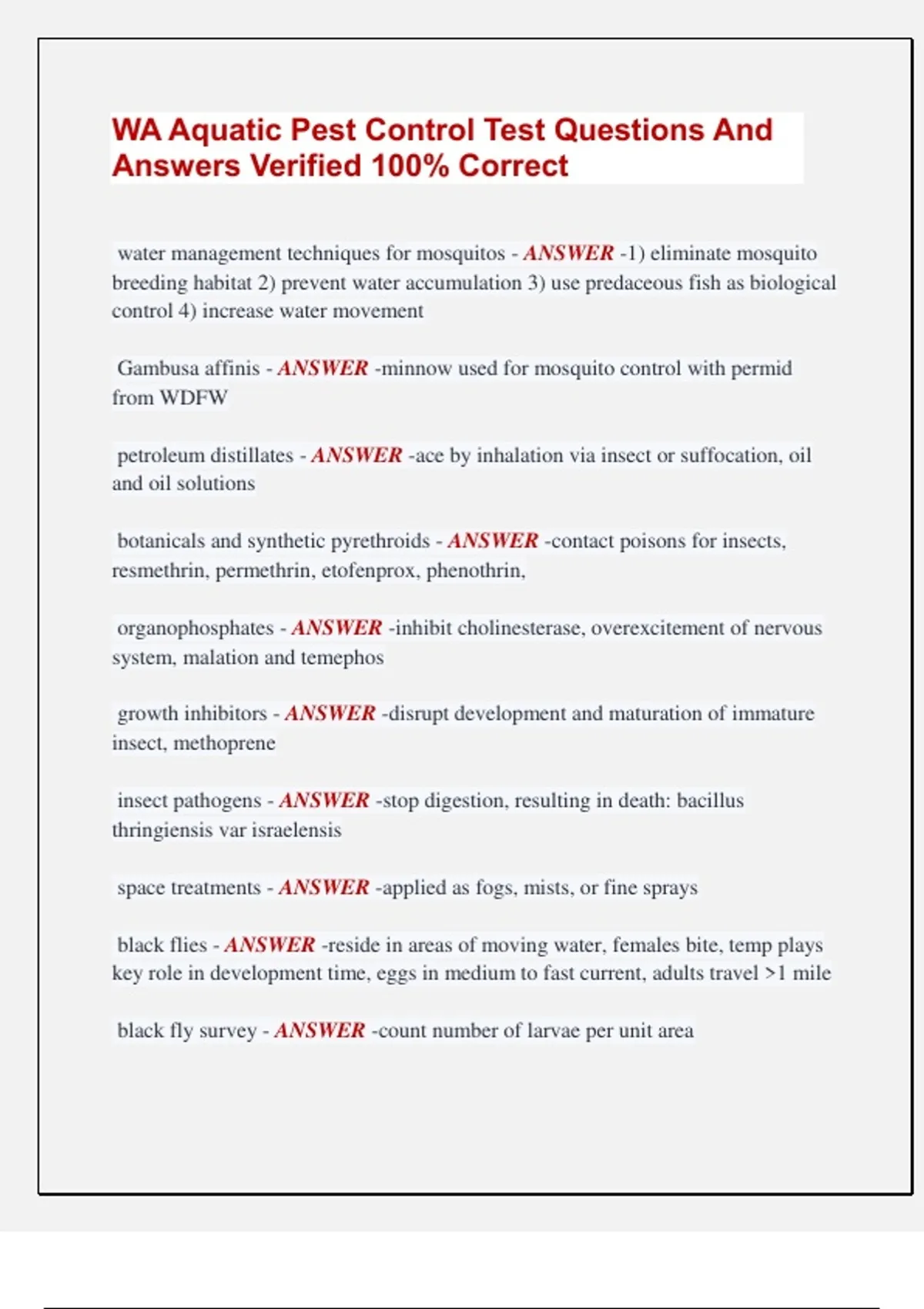 WA Aquatic Pest Control Test Questions And Answers Verified 100% Correct

water management techniques for mosquitos - ANSWER -1) eliminate mosquito breeding habitat 2) prevent water accumulation 3) use predaceous fish as biological control 4) increase water movement

Gambusa affinis - ANSWER -minnow used for mosquito control with permid from WDFW

petroleum distillates - ANSWER -ace by inhalation via insect or suffocation, oil and oil solutions

botanicals and synthetic pyrethroids - ANSWER -contact poisons for insects, resmethrin, permethrin, etofenprox, phenothrin,

organophosphates - ANSWER -inhibit cholinesterase, overexcitement of nervous system, malation and temephos

growth inhibitors - ANSWER -disrupt development and maturation of immature insect, methoprene

insect pathogens - ANSWER -stop digestion, resulting in death: bacillus thringiensis var israelensis

space treatments - ANSWER -applied as fogs, mists, or fine sprays

black flies - ANSWER -reside in areas of moving water, females bite, temp plays key role in development time, eggs in medium to fast current, adults travel >1 mile

black fly survey - ANSWER -count number of larvae per unit area